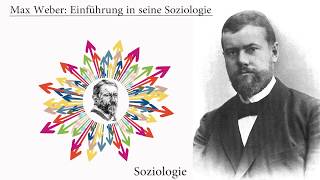 Max Weber: Einführung in seine Soziologie

Soziologie